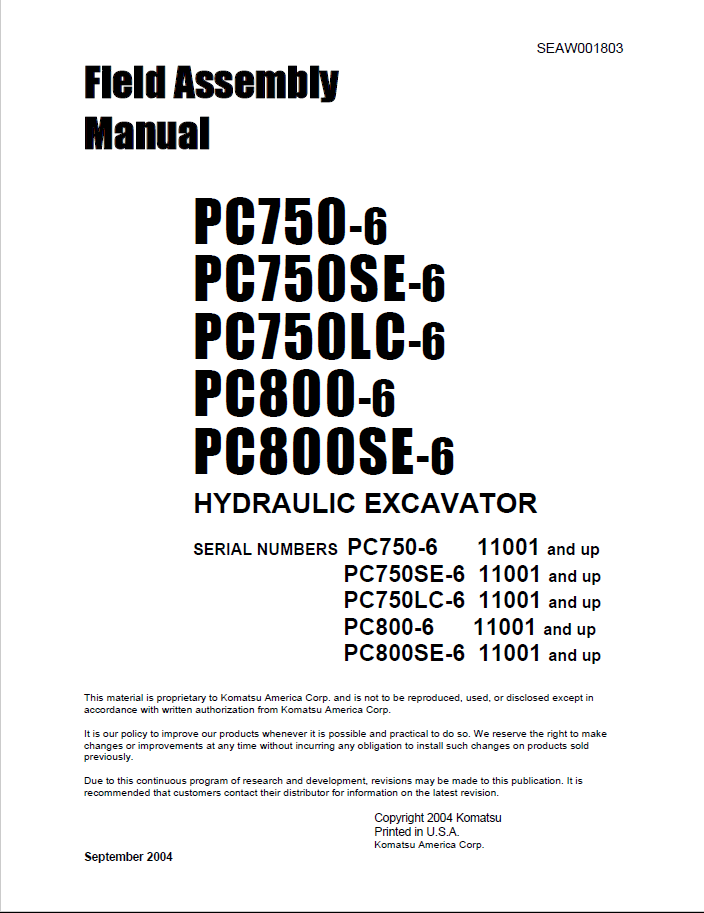 SEAW001803

Field Assembly Manual

PC750-6
PC750SE-6
PC750LC-6
PC800-6
PC800SE-6

HYDRAULIC EXCAVATOR

SERIAL NUMBERS PC750-6 11001 and up
PC750SE-6 11001 and up
PC750LC-6 11001 and up
PC800-6 11001 and up
PC800SE-6 11001 and up

This material is proprietary to Komatsu America Corp. and is not to be reproduced, used, or disclosed except in accordance with written authorization from Komatsu America Corp.

It is our policy to improve our products whenever it is possible and practical to do so. We reserve the right to make changes or improvements at any time without incurring any obligation to install such changes on products sold previously.

Due to this continuous program of research and development, revisions may be made to this publication. It is recommended that customers contact their distributor for information on the latest revision.

Copyright 2004 Komatsu
Printed in U.S.A.
Komatsu America Corp.

September 2004